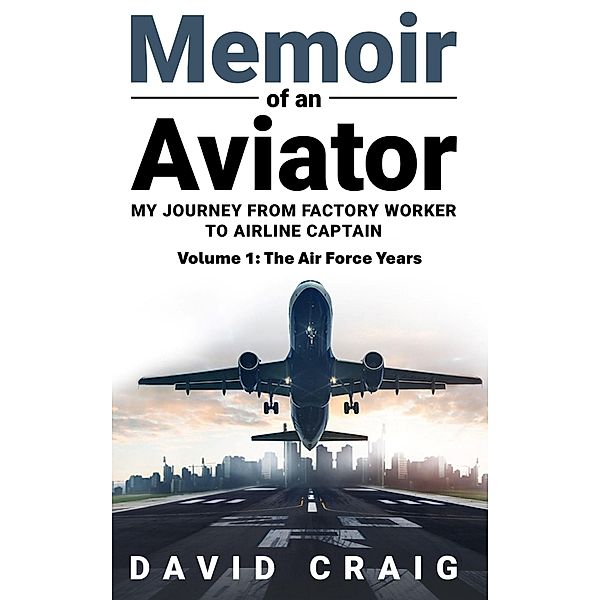 Memoir

of an

Aviator

MY JOURNEY FROM FACTORY WORKER TO AIRLINE CAPTAIN

Volume 1: The Air Force Years

DAVID CRAIG